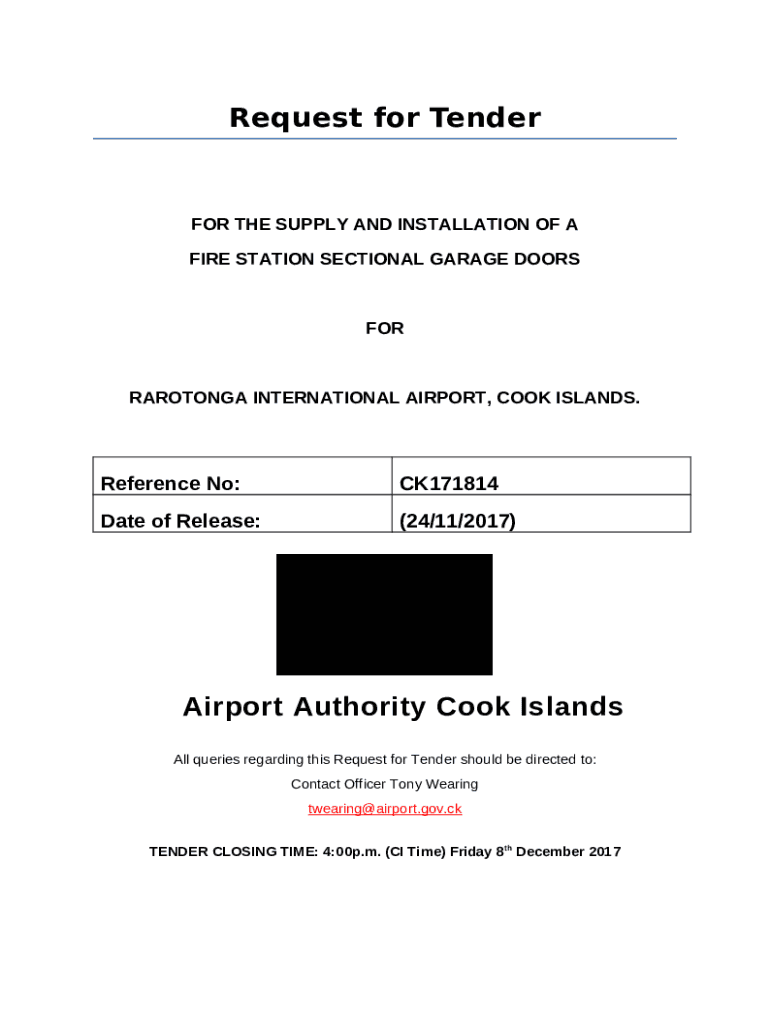 Request for Tender

FOR THE SUPPLY AND INSTALLATION OF A

FIRE STATION SECTIONAL GARAGE DOORS

FOR

RAROTONGA INTERNATIONAL AIRPORT, COOK ISLANDS.

| Reference No: | CK171814 |
|---|---|
| Date of Release: | (24/11/2017) |

Airport Authority Cook Islands

All queries regarding this Request for Tender should be directed to:

Contact Officer Tony Wearing

twearing@airport.gov.ck

TENDER CLOSING TIME: 4:00p.m. (CI Time) Friday 8$^{th}$ December 2017